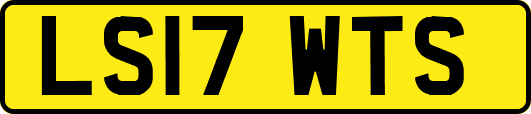 LS17 WTS